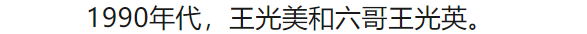 1990年代，王光美和六哥王光英。